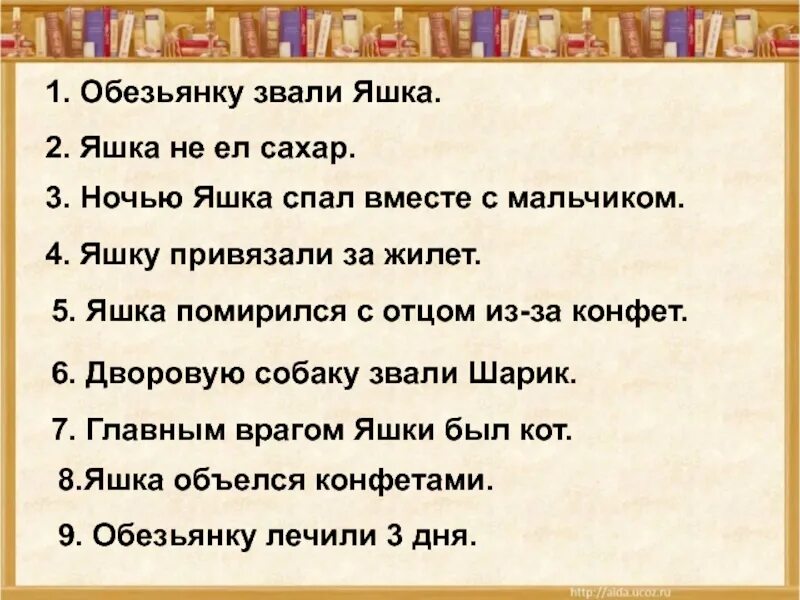 1. Обезьянку звали Яшка.

2. Яшка не ел сахар.

3. Ночью Яшка спал вместе с мальчиком.

4. Яшку привязали за жилет.

5. Яшка помирился с отцом из-за конфет.

6. Дворовую собаку звали Шарик.

7. Главным врагом Яшки был кот.

8.Яшка объелся конфетами.

9. Обезьянку лечили 3 дня.

http://aida.ucoz.ru